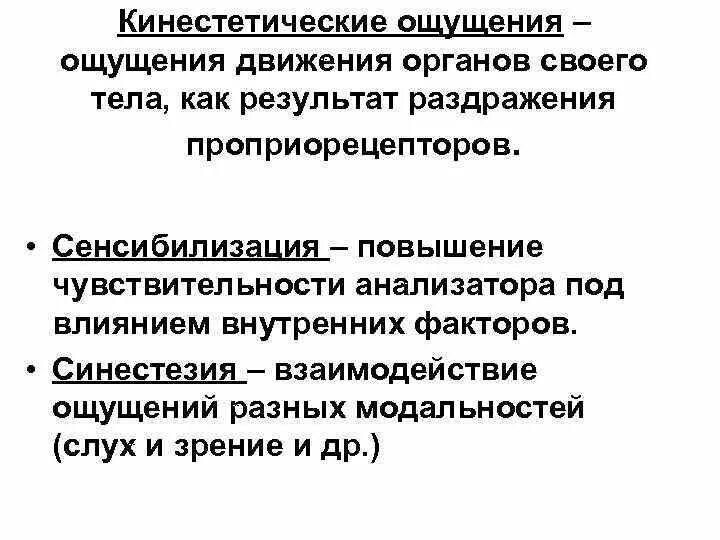 Кинестетические ощущения – ощущения движения органов своего тела, как результат раздражения проприорецепторов.

• Сенсибилизация – повышение чувствительности анализатора под влиянием внутренних факторов.
• Синестезия – взаимодействие ощущений разных модальностей (слух и зрение и др.)